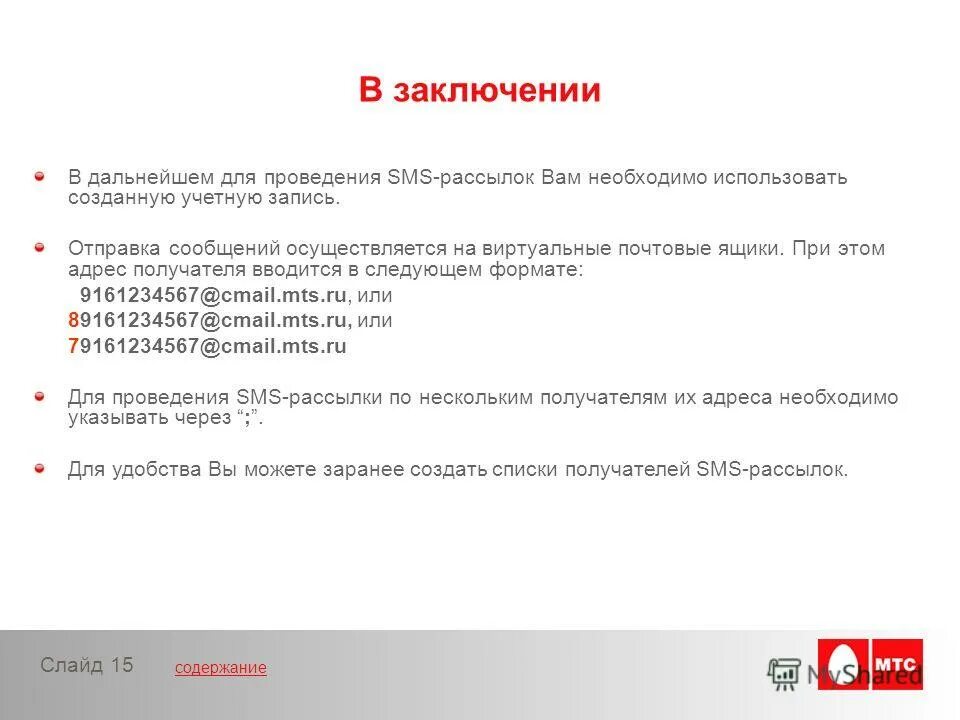 В заключении

В дальнейшем для проведения SMS-рассылок Вам необходимо использовать созданную учетную запись.

Отправка сообщений осуществляется на виртуальные почтовые ящики. При этом адрес получателя вводится в следующем формате:
9161234567@cmail.mts.ru, или
89161234567@cmail.mts.ru, или
79161234567@cmail.mts.ru

Для проведения SMS-рассылки по нескольким получателям их адреса необходимо указывать через “;”.

Для удобства Вы можете заранее создать списки получателей SMS-рассылок.

Слайд 15
содержание

MyShared
МТС